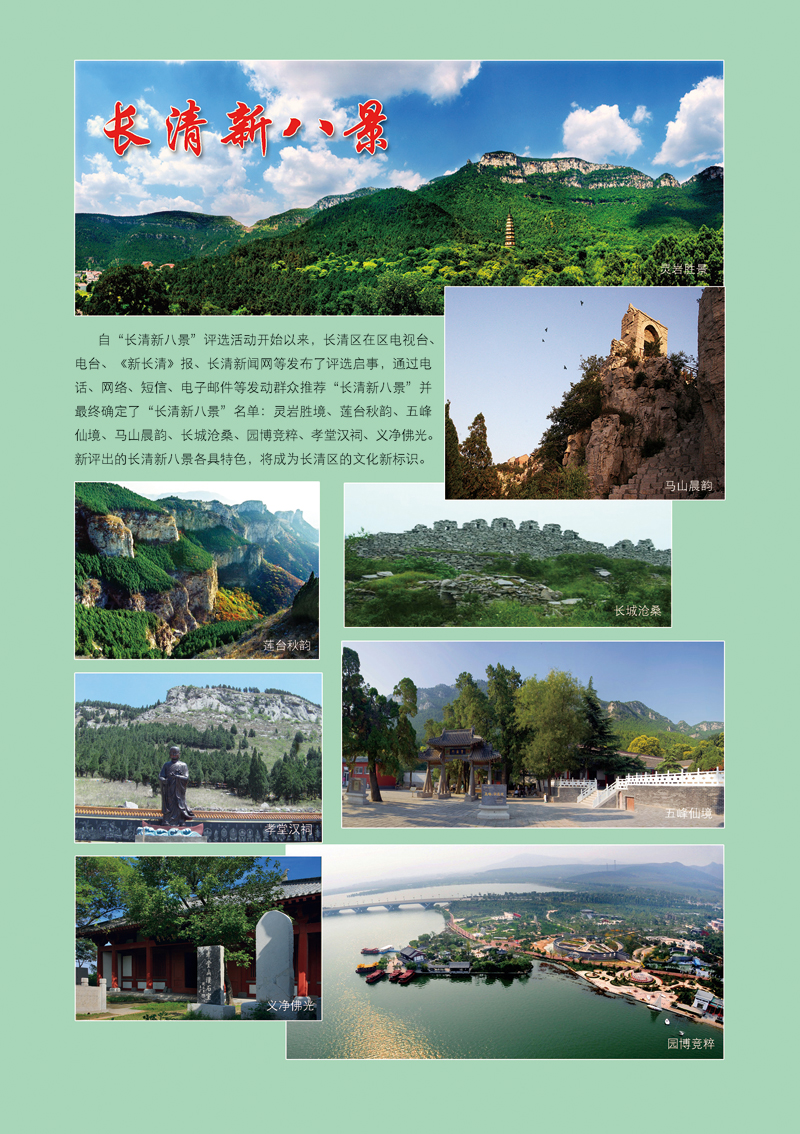 长清新八景

灵岩胜景

自“长清新八景”评选活动开始以来，长清区在区电视台、电台、《新长清》报、长清新闻网等发布了评选启事，通过电话、网络、短信、电子邮件等发动群众推荐“长清新八景”并最终确定了“长清新八景”名单：灵岩胜境、莲台秋韵、五峰仙境、马山晨韵、长城沧桑、园博竞粹、孝堂汉祠、义净佛光。新评出的长清新八景各具特色，将成为长清区的文化新标识。

马山晨韵

莲台秋韵

长城沧桑

孝堂汉祠

五峰仙境

义净佛光

园博竞粹